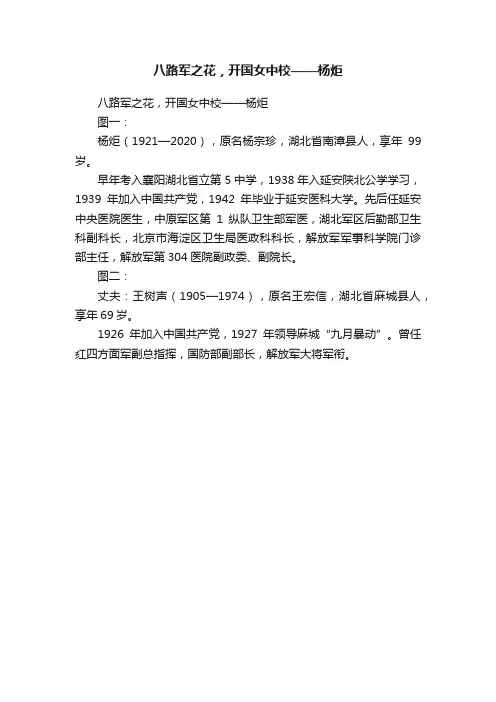 八路军之花，开国女中校——杨炬

八路军之花，开国女中校——杨炬

图一：

杨炬（1921—2020），原名杨宗珍，湖北省南漳县人，享年 99 岁。

早年考入襄阳湖北省立第 5 中学，1938 年入延安陕北公学学习，1939 年加入中国共产党，1942 年毕业于延安医科大学。先后任延安中央医院医生，中原军区第 1 纵队卫生部军医，湖北军区后勤部卫生科副科长，北京市海淀区卫生局医政科科长，解放军军事科学院门诊部主任，解放军第 304 医院副政委、副院长。

图二：

丈夫：王树声（1905—1974），原名王宏信，湖北省麻城县人，享年 69 岁。

1926 年加入中国共产党，1927 年领导麻城“九月暴动”。曾任红四方面军副总指挥，国防部副部长，解放军大将军衔。